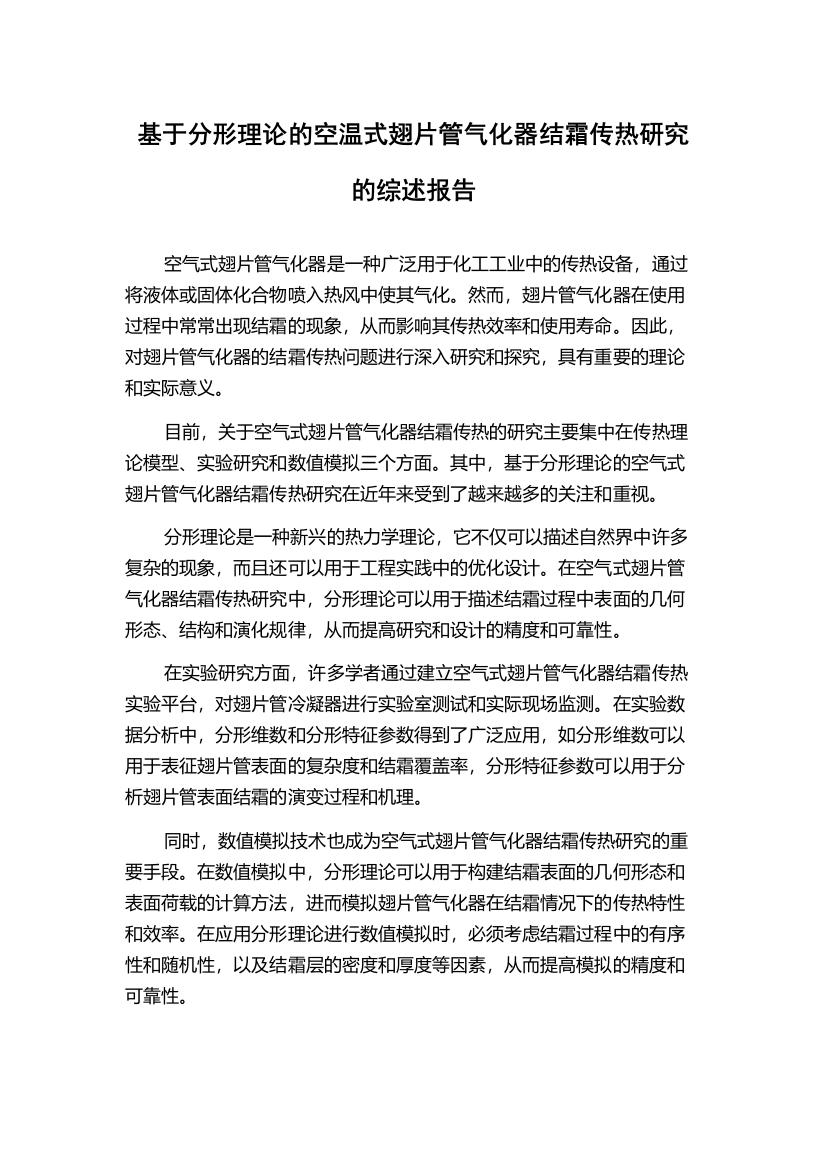 基于分形理论的空温式翅片管气化器结霜传热研究的综述报告

空气式翅片管气化器是一种广泛用于化工工业中的传热设备，通过将液体或固体化合物喷入热风中使其气化。然而，翅片管气化器在使用过程中常常出现结霜的现象，从而影响其传热效率和使用寿命。因此，对翅片管气化器的结霜传热问题进行深入研究和探究，具有重要的理论和实际意义。

目前，关于空气式翅片管气化器结霜传热的研究主要集中在传热理论模型、实验研究和数值模拟三个方面。其中，基于分形理论的空气式翅片管气化器结霜传热研究在近年来受到了越来越多的关注和重视。

分形理论是一种新兴的热力学理论，它不仅可以描述自然界中许多复杂的现象，而且还可以用于工程实践中的优化设计。在空气式翅片管气化器结霜传热研究中，分形理论可以用于描述结霜过程中表面的几何形态、结构和演化规律，从而提高研究和设计的精度和可靠性。

在实验研究方面，许多学者通过建立空气式翅片管气化器结霜传热实验平台，对翅片管冷凝器进行实验室测试和实际现场监测。在实验数据分析中，分形维数和分形特征参数得到了广泛应用，如分形维数可以用于表征翅片管表面的复杂度和结霜覆盖率，分形特征参数可以用于分析翅片管表面结霜的演变过程和机理。

同时，数值模拟技术也成为空气式翅片管气化器结霜传热研究的重要手段。在数值模拟中，分形理论可以用于构建结霜表面的几何形态和表面荷载的计算方法，进而模拟翅片管气化器在结霜情况下的传热特性和效率。在应用分形理论进行数值模拟时，必须考虑结霜过程中的有序性和随机性，以及结霜层的密度和厚度等因素，从而提高模拟的精度和可靠性。